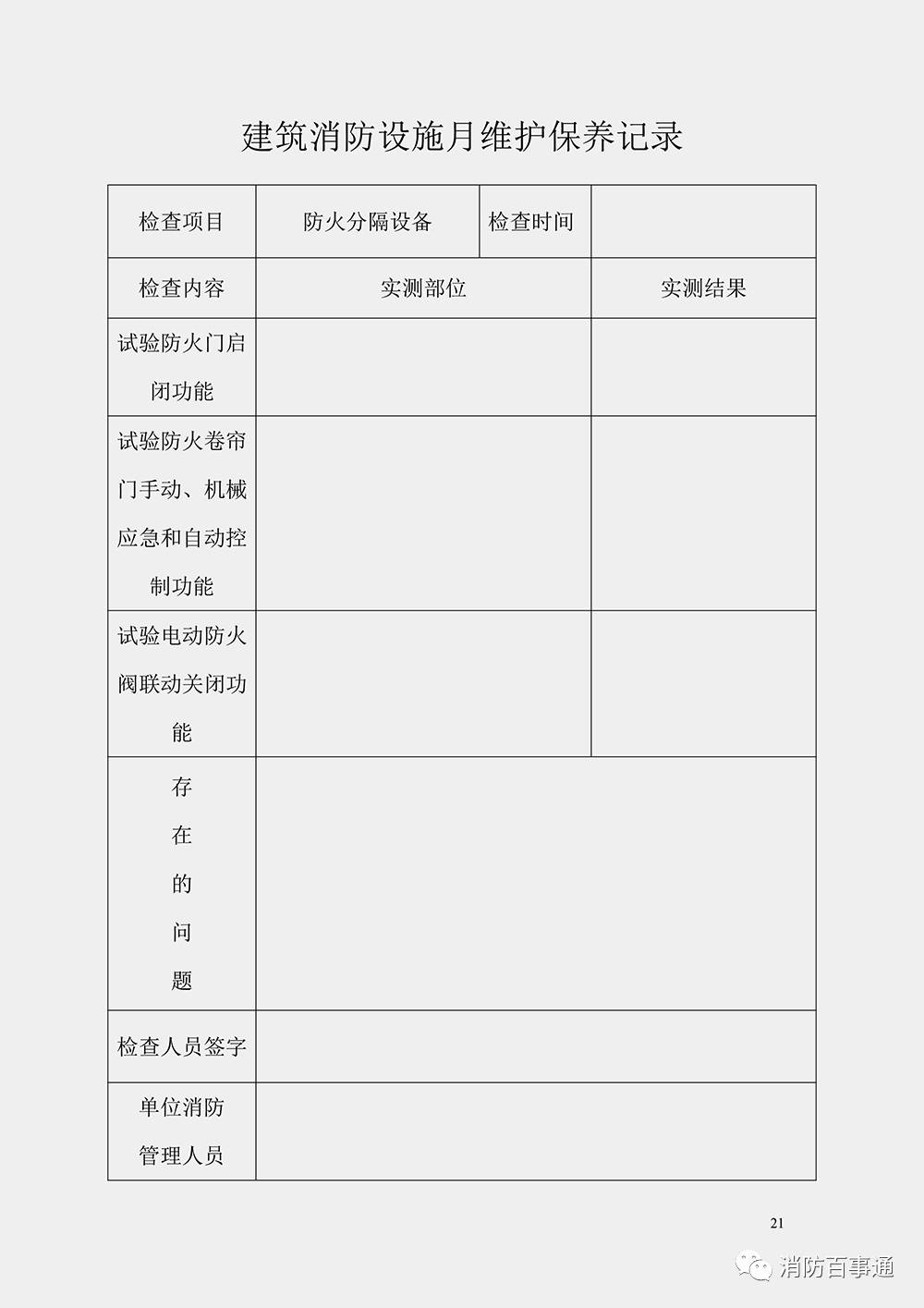 建筑消防设施月维护保养记录

| 检查项目 | 防火分隔设备 | 检查时间 | |
|---|---|---|---|
| 检查内容 | 实测部位 | | 实测结果 |
| 试验防火门启闭功能 | | | |
| 试验防火卷帘门手动、机械应急和自动控制功能 | | | |
| 试验电动防火阀联动关闭功能 | | | |
| 存在的问题 | | | |
| 检查人员签字 | | | |
| 单位消防管理人员 | | | |

21

消防百事通